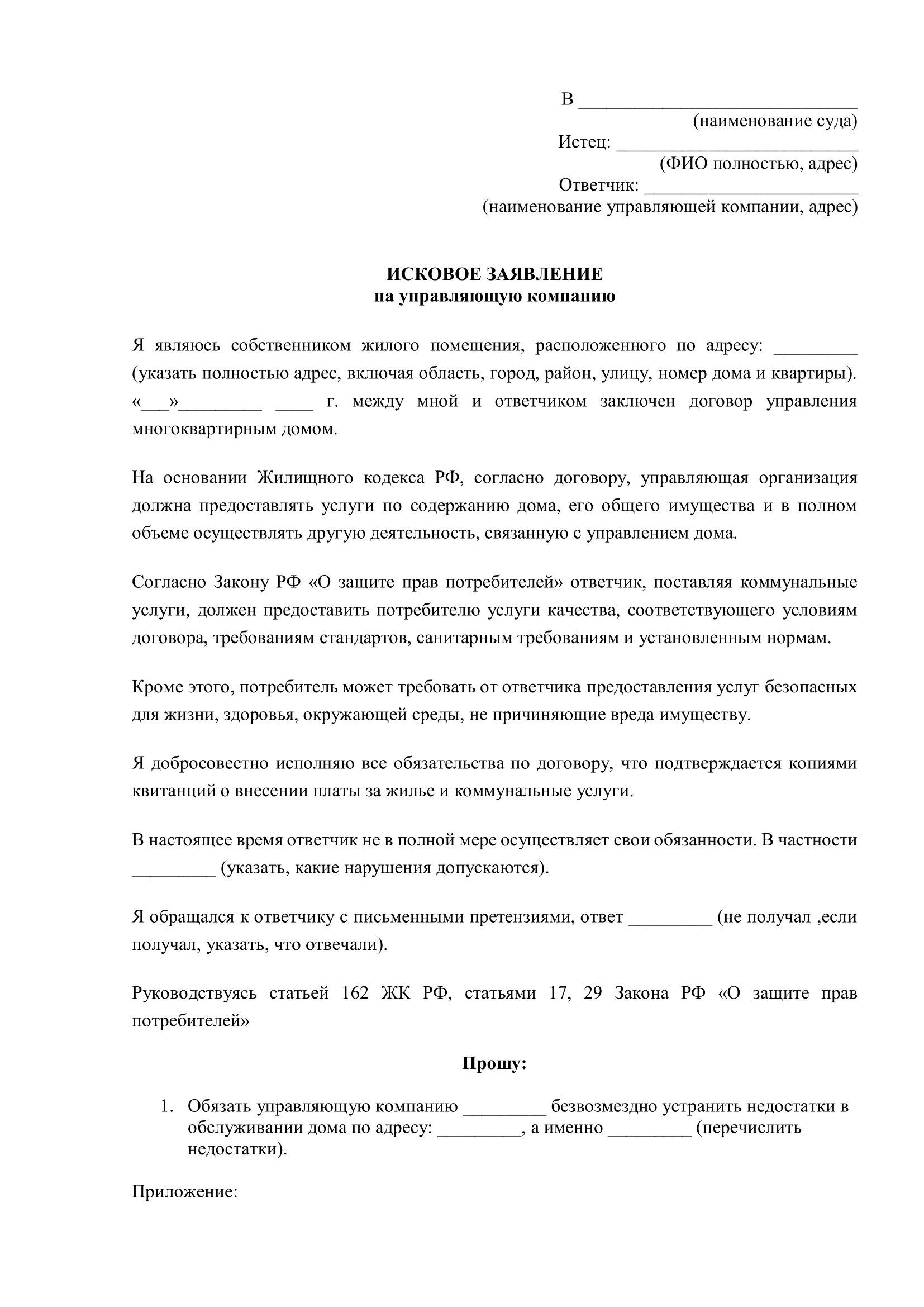 В ______________________________
(наименование суда)
Истец: __________________________
(ФИО полностью, адрес)
Ответчик: _______________________
(наименование управляющей компании, адрес)

ИСКОВОЕ ЗАЯВЛЕНИЕ
на управляющую компанию

Я являюсь собственником жилого помещения, расположенного по адресу: _________ (указать полностью адрес, включая область, город, район, улицу, номер дома и квартиры). «___»_________ ____ г. между мной и ответчиком заключен договор управления многоквартирным домом.

На основании Жилищного кодекса РФ, согласно договору, управляющая организация должна предоставлять услуги по содержанию дома, его общего имущества и в полном объеме осуществлять другую деятельность, связанную с управлением дома.

Согласно Закону РФ «О защите прав потребителей» ответчик, поставляя коммунальные услуги, должен предоставить потребителю услуги качества, соответствующего условиям договора, требованиям стандартов, санитарным требованиям и установленным нормам.

Кроме этого, потребитель может требовать от ответчика предоставления услуг безопасных для жизни, здоровья, окружающей среды, не причиняющие вреда имуществу.

Я добросовестно исполняю все обязательства по договору, что подтверждается копиями квитанций о внесении платы за жилье и коммунальные услуги.

В настоящее время ответчик не в полной мере осуществляет свои обязанности. В частности _________ (указать, какие нарушения допускаются).

Я обращался к ответчику с письменными претензиями, ответ _________ (не получал ,если получал, указать, что отвечали).

Руководствуясь статьей 162 ЖК РФ, статьями 17, 29 Закона РФ «О защите прав потребителей»

Прошу:

1. Обязать управляющую компанию _________ безвозмездно устранить недостатки в обслуживании дома по адресу: _________, а именно _________ (перечислить недостатки).

Приложение: